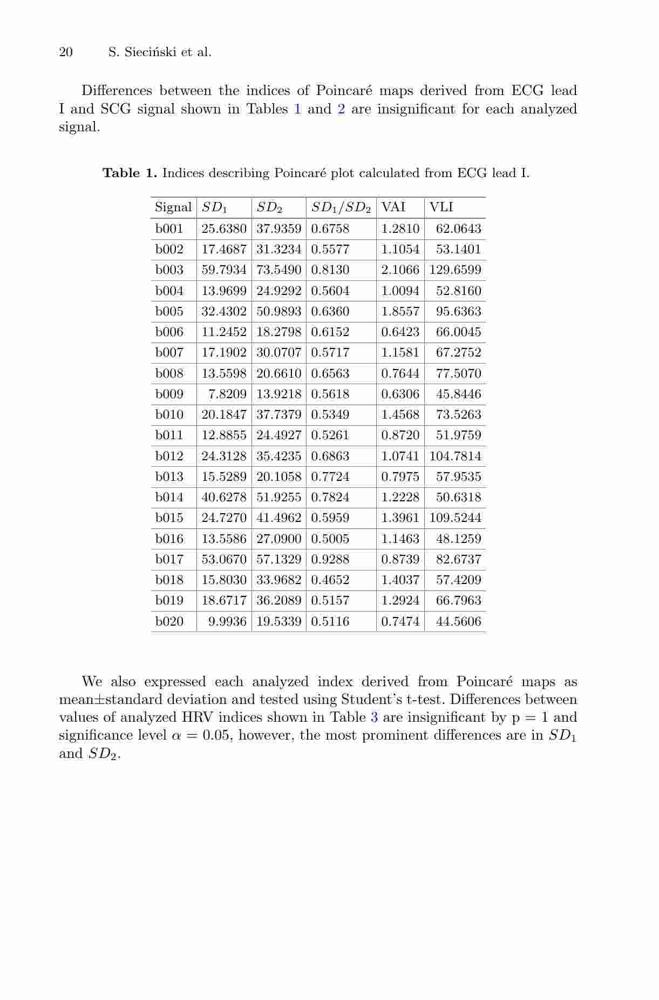 20 S. Sieciński et al.

Differences between the indices of Poincaré maps derived from ECG lead I and SCG signal shown in Tables 1 and 2 are insignificant for each analyzed signal.

**Table 1.** Indices describing Poincaré plot calculated from ECG lead I.

| Signal | $SD_1$ | $SD_2$ | $SD_1/SD_2$ | VAI | VLI |
|---|---|---|---|---|---|
| b001 | 25.6380 | 37.9359 | 0.6758 | 1.2810 | 62.0643 |
| b002 | 17.4687 | 31.3234 | 0.5577 | 1.1054 | 53.1401 |
| b003 | 59.7934 | 73.5490 | 0.8130 | 2.1066 | 129.6599 |
| b004 | 13.9699 | 24.9292 | 0.5604 | 1.0094 | 52.8160 |
| b005 | 32.4302 | 50.9893 | 0.6360 | 1.8557 | 95.6363 |
| b006 | 11.2452 | 18.2798 | 0.6152 | 0.6423 | 66.0045 |
| b007 | 17.1902 | 30.0707 | 0.5717 | 1.1581 | 67.2752 |
| b008 | 13.5598 | 20.6610 | 0.6563 | 0.7644 | 77.5070 |
| b009 | 7.8209 | 13.9218 | 0.5618 | 0.6306 | 45.8446 |
| b010 | 20.1847 | 37.7379 | 0.5349 | 1.4568 | 73.5263 |
| b011 | 12.8855 | 24.4927 | 0.5261 | 0.8720 | 51.9759 |
| b012 | 24.3128 | 35.4235 | 0.6863 | 1.0741 | 104.7814 |
| b013 | 15.5289 | 20.1058 | 0.7724 | 0.7975 | 57.9535 |
| b014 | 40.6278 | 51.9255 | 0.7824 | 1.2228 | 50.6318 |
| b015 | 24.7270 | 41.4962 | 0.5959 | 1.3961 | 109.5244 |
| b016 | 13.5586 | 27.0900 | 0.5005 | 1.1463 | 48.1259 |
| b017 | 53.0670 | 57.1329 | 0.9288 | 0.8739 | 82.6737 |
| b018 | 15.8030 | 33.9682 | 0.4652 | 1.4037 | 57.4209 |
| b019 | 18.6717 | 36.2089 | 0.5157 | 1.2924 | 66.7963 |
| b020 | 9.9936 | 19.5339 | 0.5116 | 0.7474 | 44.5606 |

We also expressed each analyzed index derived from Poincaré maps as mean±standard deviation and tested using Student's t-test. Differences between values of analyzed HRV indices shown in Table 3 are insignificant by p = 1 and significance level $\alpha = 0.05$, however, the most prominent differences are in $SD_1$ and $SD_2$.